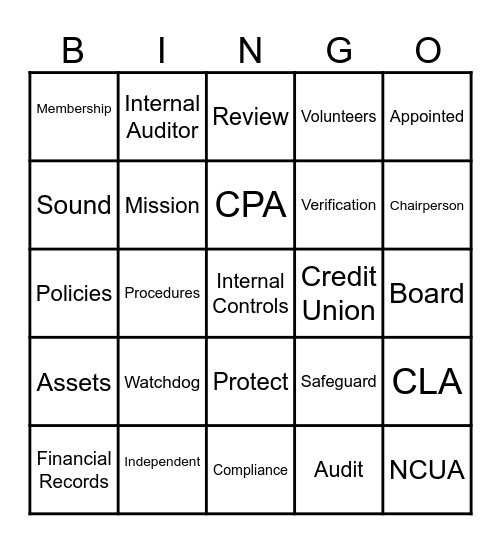 | B | I | N | G | O |
|---|---|---|---|---|
| Membership | Internal Auditor | Review | Volunteers | Appointed |
| Sound | Mission | CPA | Verification | Chairperson |
| Policies | Procedures | Internal Controls | Credit Union | Board |
| Assets | Watchdog | Protect | Safeguard | CLA |
| Financial Records | Independent | Compliance | Audit | NCUA |